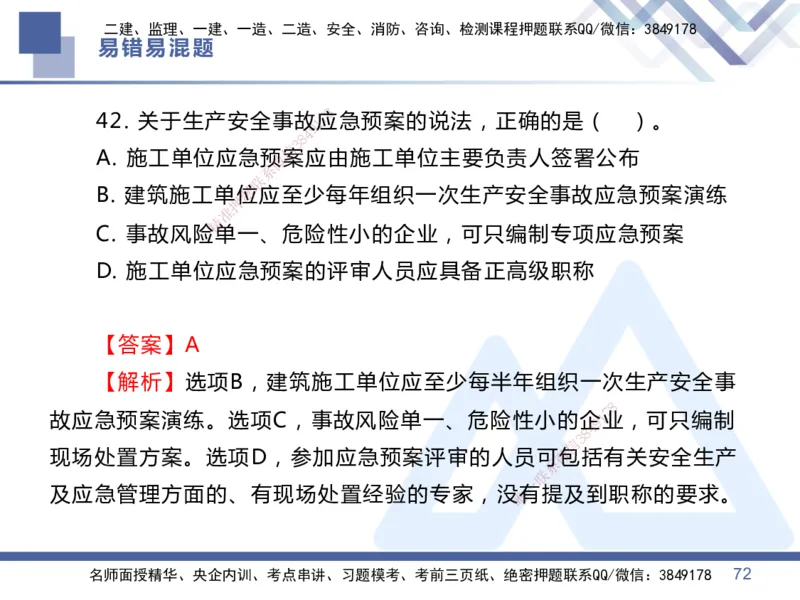 二建、监理、一建、一造、二造、安全、消防、咨询、检测课程押题联系QQ/微信：3849178
易错易混题

42. 关于生产安全事故应急预案的说法，正确的是（　　）。
A. 施工单位应急预案应由施工单位主要负责人签署公布
B. 建筑施工单位应至少每年组织一次生产安全事故应急预案演练
C. 事故风险单一、危险性小的企业，可只编制专项应急预案
D. 施工单位应急预案的评审人员应具备正高级职称

【答案】A
【解析】选项B，建筑施工单位应至少每半年组织一次生产安全事故应急预案演练。选项C，事故风险单一、危险性小的企业，可只编制现场处置方案。选项D，参加应急预案评审的人员可包括有关安全生产及应急管理方面的、有现场处置经验的专家，没有提及到职称的要求。

名师面授精华、央企内训、考点串讲、习题模考、考前三页纸、绝密押题联系QQ/微信：3849178　72